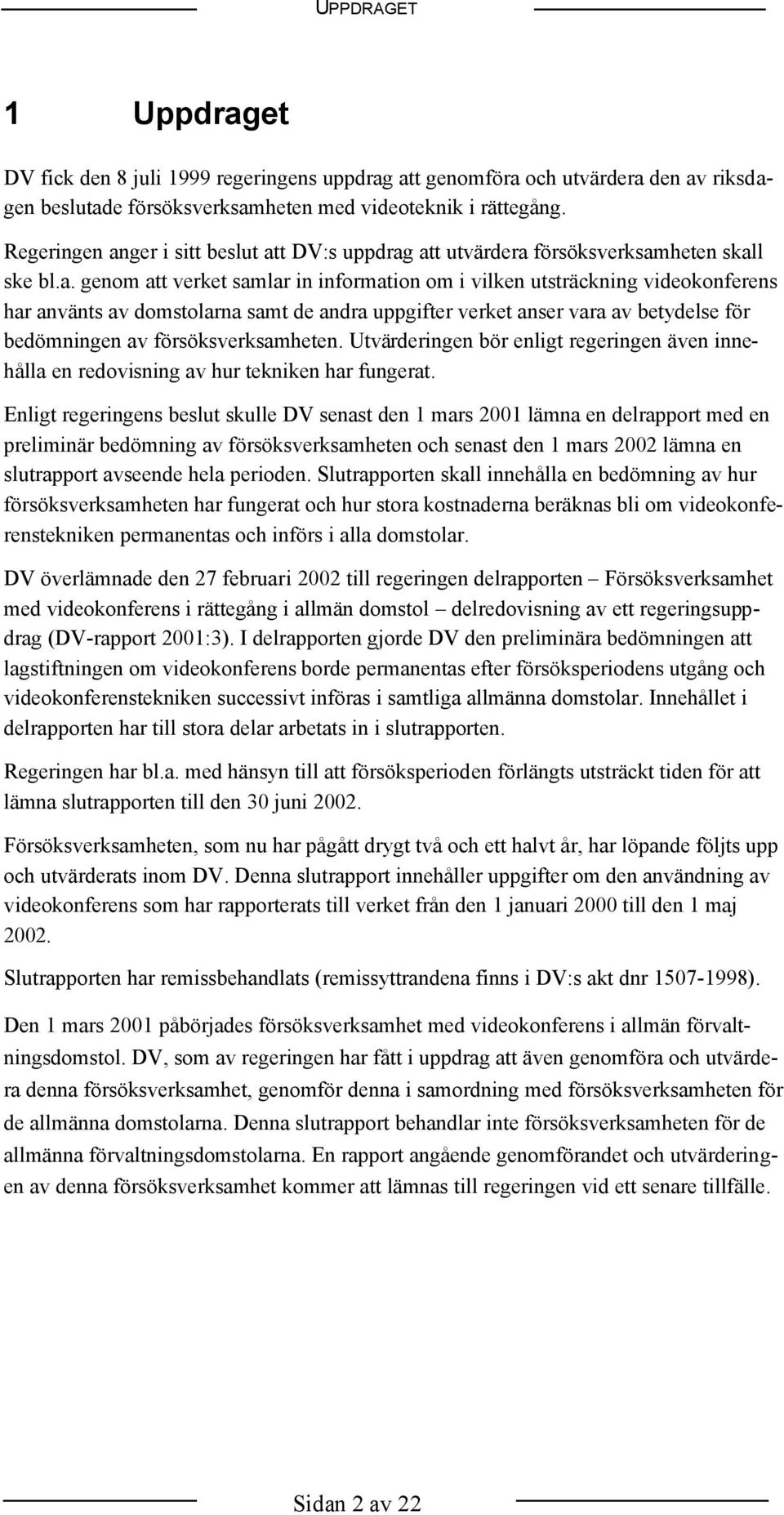 UPPDRAGET

1 Uppdraget

DV fick den 8 juli 1999 regeringens uppdrag att genomföra och utvärdera den av riksdagen beslutade försöksverksamheten med videoteknik i rättegång.

Regeringen anger i sitt beslut att DV:s uppdrag att utvärdera försöksverksamheten skall ske bl.a. genom att verket samlar in information om i vilken utsträckning videokonferens har använts av domstolarna samt de andra uppgifter verket anser vara av betydelse för bedömningen av försöksverksamheten. Utvärderingen bör enligt regeringen även innehålla en redovisning av hur tekniken har fungerat.

Enligt regeringens beslut skulle DV senast den 1 mars 2001 lämna en delrapport med en preliminär bedömning av försöksverksamheten och senast den 1 mars 2002 lämna en slutrapport avseende hela perioden. Slutrapporten skall innehålla en bedömning av hur försöksverksamheten har fungerat och hur stora kostnaderna beräknas bli om videokonferenstekniken permanentas och införs i alla domstolar.

DV överlämnade den 27 februari 2002 till regeringen delrapporten – Försöksverksamhet med videokonferens i rättegång i allmän domstol – delredovisning av ett regeringsuppdrag (DV-rapport 2001:3). I delrapporten gjorde DV den preliminära bedömningen att lagstiftningen om videokonferens borde permanentas efter försöksperiodens utgång och videokonferenstekniken successivt införas i samtliga allmänna domstolar. Innehållet i delrapporten har till stora delar arbetats in i slutrapporten.

Regeringen har bl.a. med hänsyn till att försöksperioden förlängts utsträckt tiden för att lämna slutrapporten till den 30 juni 2002.

Försöksverksamheten, som nu har pågått drygt två och ett halvt år, har löpande följts upp och utvärderats inom DV. Denna slutrapport innehåller uppgifter om den användning av videokonferens som har rapporterats till verket från den 1 januari 2000 till den 1 maj 2002.

Slutrapporten har remissbehandlats (remissyttrandena finns i DV:s akt dnr 1507-1998).

Den 1 mars 2001 påbörjades försöksverksamhet med videokonferens i allmän förvaltningsdomstol. DV, som av regeringen har fått i uppdrag att även genomföra och utvärdera denna försöksverksamhet, genomför denna i samordning med försöksverksamheten för de allmänna domstolarna. Denna slutrapport behandlar inte försöksverksamheten för de allmänna förvaltningsdomstolarna. En rapport angående genomförandet och utvärderingen av denna försöksverksamhet kommer att lämnas till regeringen vid ett senare tillfälle.

Sidan 2 av 22